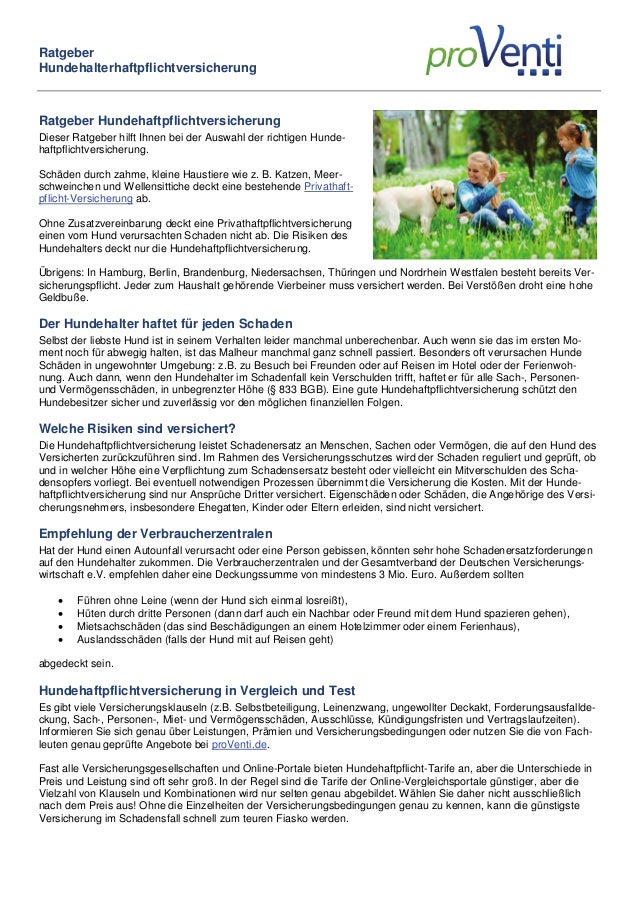 Ratgeber
Hundehalterhaftpflichtversicherung

proVenti

Ratgeber Hundehaftpflichtversicherung

Dieser Ratgeber hilft Ihnen bei der Auswahl der richtigen Hundehaftpflichtversicherung.

Schäden durch zahme, kleine Haustiere wie z. B. Katzen, Meerschweinchen und Wellensittiche deckt eine bestehende Privathaftpflicht-Versicherung ab.

Ohne Zusatzvereinbarung deckt eine Privathaftpflichtversicherung einen vom Hund verursachten Schaden nicht ab. Die Risiken des Hundehalters deckt nur die Hundehaftpflichtversicherung.

Übrigens: In Hamburg, Berlin, Brandenburg, Niedersachsen, Thüringen und Nordrhein Westfalen besteht bereits Versicherungspflicht. Jeder zum Haushalt gehörende Vierbeiner muss versichert werden. Bei Verstößen droht eine hohe Geldbuße.

Der Hundehalter haftet für jeden Schaden

Selbst der liebste Hund ist in seinem Verhalten leider manchmal unberechenbar. Auch wenn sie das im ersten Moment noch für abwegig halten, ist das Malheur manchmal ganz schnell passiert. Besonders oft verursachen Hunde Schäden in ungewohnter Umgebung: z.B. zu Besuch bei Freunden oder auf Reisen im Hotel oder der Ferienwohnung. Auch dann, wenn den Hundehalter im Schadenfall kein Verschulden trifft, haftet er für alle Sach-, Personen- und Vermögensschäden, in unbegrenzter Höhe (§ 833 BGB). Eine gute Hundehaftpflichtversicherung schützt den Hundebesitzer sicher und zuverlässig vor den möglichen finanziellen Folgen.

Welche Risiken sind versichert?

Die Hundehaftpflichtversicherung leistet Schadenersatz an Menschen, Sachen oder Vermögen, die auf den Hund des Versicherten zurückzuführen sind. Im Rahmen des Versicherungsschutzes wird der Schaden reguliert und geprüft, ob und in welcher Höhe eine Verpflichtung zum Schadensersatz besteht oder vielleicht ein Mitverschulden des Schadensopfers vorliegt. Bei eventuell notwendigen Prozessen übernimmt die Versicherung die Kosten. Mit der Hundehaftpflichtversicherung sind nur Ansprüche Dritter versichert. Eigenschäden oder Schäden, die Angehörige des Versicherungsnehmers, insbesondere Ehegatten, Kinder oder Eltern erleiden, sind nicht versichert.

Empfehlung der Verbraucherzentralen

Hat der Hund einen Autounfall verursacht oder eine Person gebissen, könnten sehr hohe Schadenersatzforderungen auf den Hundehalter zukommen. Die Verbraucherzentralen und der Gesamtverband der Deutschen Versicherungswirtschaft e.V. empfehlen daher eine Deckungssumme von mindestens 3 Mio. Euro. Außerdem sollten

• Führen ohne Leine (wenn der Hund sich einmal losreißt),
• Hüten durch dritte Personen (dann darf auch ein Nachbar oder Freund mit dem Hund spazieren gehen),
• Mietsachschäden (das sind Beschädigungen an einem Hotelzimmer oder einem Ferienhaus),
• Auslandsschäden (falls der Hund mit auf Reisen geht)

abgedeckt sein.

Hundehaftpflichtversicherung in Vergleich und Test

Es gibt viele Versicherungsklauseln (z.B. Selbstbeteiligung, Leinenzwang, ungewollter Deckakt, Forderungsausfalldeckung, Sach-, Personen-, Miet- und Vermögensschäden, Ausschlüsse, Kündigungsfristen und Vertragslaufzeiten). Informieren Sie sich genau über Leistungen, Prämien und Versicherungsbedingungen oder nutzen Sie die von Fachleuten genau geprüfte Angebote bei proVenti.de.

Fast alle Versicherungsgesellschaften und Online-Portale bieten Hundehaftpflicht-Tarife an, aber die Unterschiede in Preis und Leistung sind oft sehr groß. In der Regel sind die Tarife der Online-Vergleichsportale günstiger, aber die Vielzahl von Klauseln und Kombinationen wird nur selten genau abgebildet. Wählen Sie daher nicht ausschließlich nach dem Preis aus! Ohne die Einzelheiten der Versicherungsbedingungen genau zu kennen, kann die günstigste Versicherung im Schadensfall schnell zum teuren Fiasko werden.